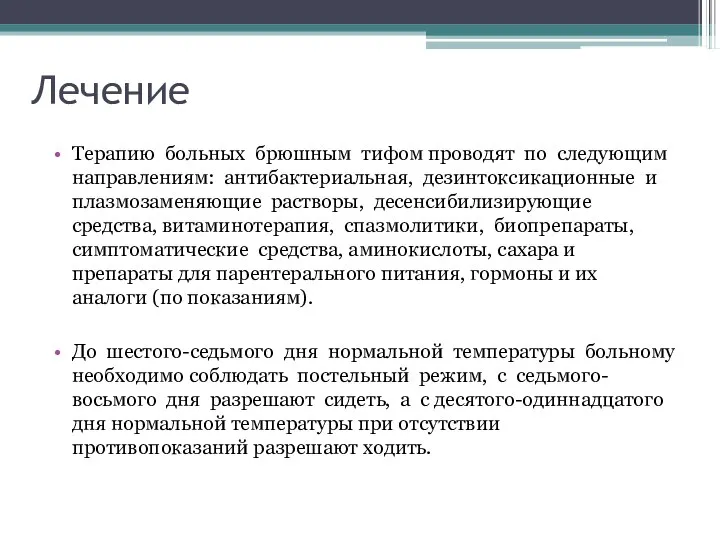 Лечение

• Терапию больных брюшным тифом проводят по следующим направлениям: антибактериальная, дезинтоксикационные и плазмозаменяющие растворы, десенсибилизирующие средства, витаминотерапия, спазмолитики, биопрепараты, симптоматические средства, аминокислоты, сахара и препараты для парентерального питания, гормоны и их аналоги (по показаниям).

• До шестого-седьмого дня нормальной температуры больному необходимо соблюдать постельный режим, с седьмого-восьмого дня разрешают сидеть, а с десятого-одиннадцатого дня нормальной температуры при отсутствии противопоказаний разрешают ходить.